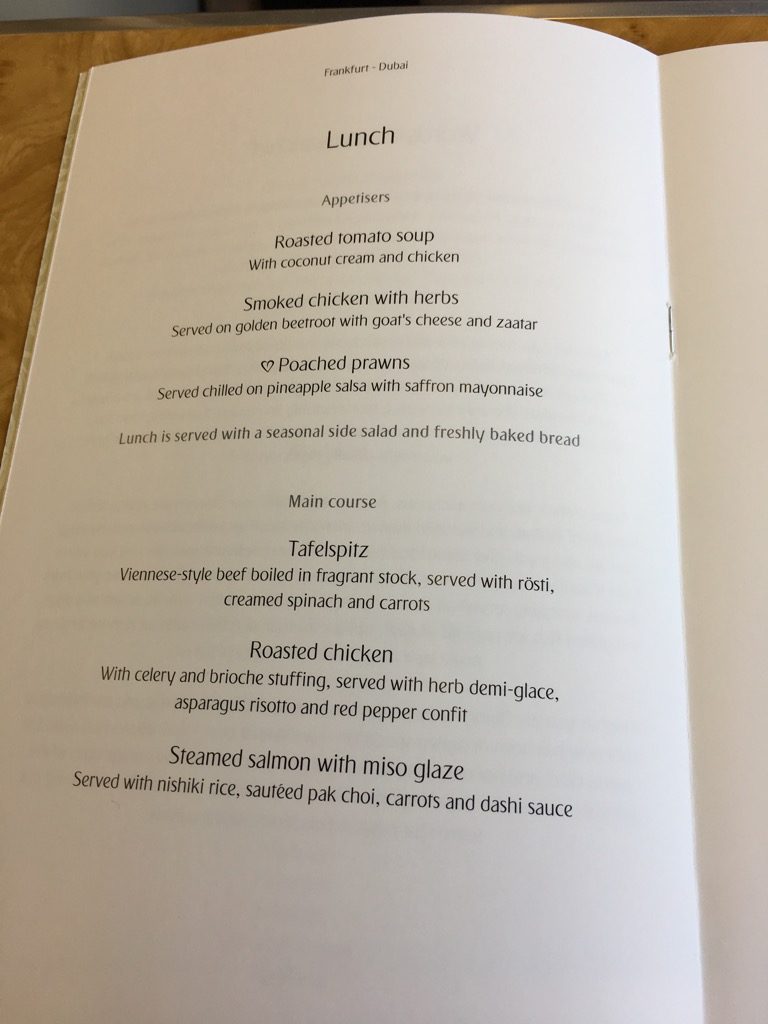 Frankfurt - Dubai

Lunch

Appetisers

Roasted tomato soup
With coconut cream and chicken

Smoked chicken with herbs
Served on golden beetroot with goat's cheese and zaatar

♡ Poached prawns
Served chilled on pineapple salsa with saffron mayonnaise

Lunch is served with a seasonal side salad and freshly baked bread

Main course

Tafelspitz
Viennese-style beef boiled in fragrant stock, served with rösti, creamed spinach and carrots

Roasted chicken
With celery and brioche stuffing, served with herb demi-glace, asparagus risotto and red pepper confit

Steamed salmon with miso glaze
Served with nishiki rice, sautéed pak choi, carrots and dashi sauce